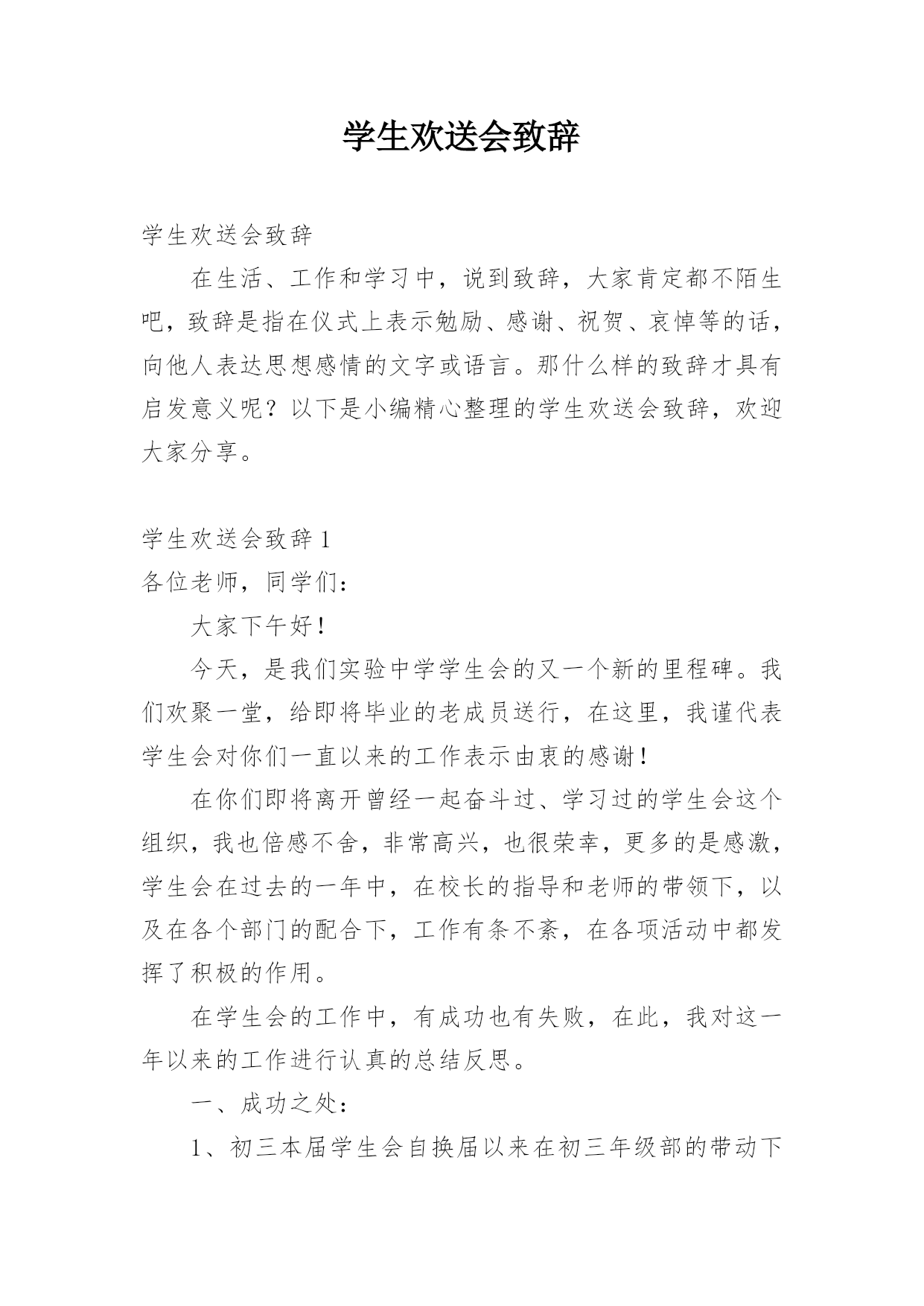 学生欢送会致辞

学生欢送会致辞

在生活、工作和学习中，说到致辞，大家肯定都不陌生吧，致辞是指在仪式上表示勉励、感谢、祝贺、哀悼等的话，向他人表达思想感情的文字或语言。那什么样的致辞才具有启发意义呢？以下是小编精心整理的学生欢送会致辞，欢迎大家分享。

学生欢送会致辞 1

各位老师，同学们：

大家下午好！

今天，是我们实验中学学生会的又一个新的里程碑。我们欢聚一堂，给即将毕业的老成员送行，在这里，我谨代表学生会对你们一直以来的工作表示由衷的感谢！

在你们即将离开曾经一起奋斗过、学习过的学生会这个组织，我也倍感不舍，非常高兴，也很荣幸，更多的是感激，学生会在过去的一年中，在校长的指导和老师的带领下，以及在各个部门的配合下，工作有条不紊，在各项活动中都发挥了积极的作用。

在学生会的工作中，有成功也有失败，在此，我对这一年以来的工作进行认真的总结反思。

一、成功之处：

1、初三本届学生会自换届以来在初三年级部的带动下